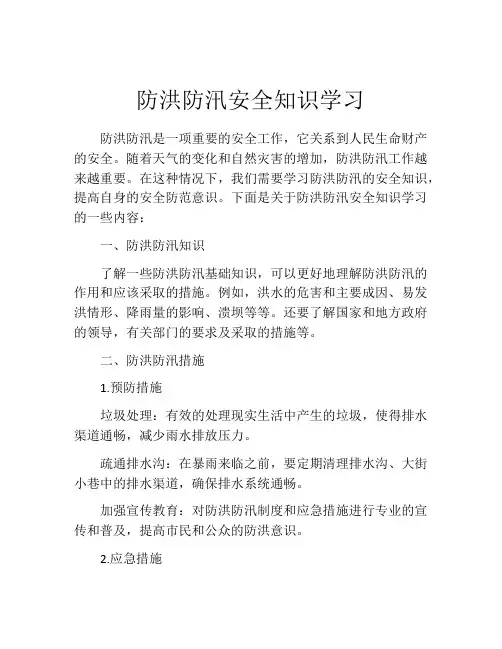 防洪防汛安全知识学习

防洪防汛是一项重要的安全工作，它关系到人民生命财产的安全。随着天气的变化和自然灾害的增加，防洪防汛工作越来越重要。在这种情况下，我们需要学习防洪防汛的安全知识，提高自身的安全防范意识。下面是关于防洪防汛安全知识学习的一些内容：

一、防洪防汛知识

了解一些防洪防汛基础知识，可以更好地理解防洪防汛的作用和应该采取的措施。例如，洪水的危害和主要成因、易发洪情形、降雨量的影响、溃坝等等。还要了解国家和地方政府的领导，有关部门的要求及采取的措施等。

二、防洪防汛措施

1.预防措施

垃圾处理：有效的处理现实生活中产生的垃圾，使得排水渠道通畅，减少雨水排放压力。

疏通排水沟：在暴雨来临之前，要定期清理排水沟、大街小巷中的排水渠道，确保排水系统通畅。

加强宣传教育：对防洪防汛制度和应急措施进行专业的宣传和普及，提高市民和公众的防洪意识。

2.应急措施